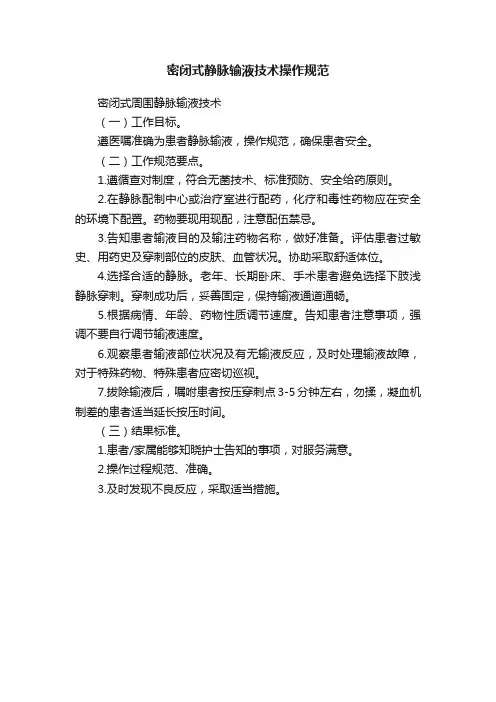 密闭式静脉输液技术操作规范

密闭式周围静脉输液技术

（一）工作目标。

遵医嘱准确为患者静脉输液，操作规范，确保患者安全。

（二）工作规范要点。

1.遵循查对制度，符合无菌技术、标准预防、安全给药原则。

2.在静脉配制中心或治疗室进行配药，化疗和毒性药物应在安全的环境下配置。药物要现用现配，注意配伍禁忌。

3.告知患者输液目的及输注药物名称，做好准备。评估患者过敏史、用药史及穿刺部位的皮肤、血管状况。协助采取舒适体位。

4.选择合适的静脉。老年、长期卧床、手术患者避免选择下肢浅静脉穿刺。穿刺成功后，妥善固定，保持输液通道通畅。

5.根据病情、年龄、药物性质调节速度。告知患者注意事项，强调不要自行调节输液速度。

6.观察患者输液部位状况及有无输液反应，及时处理输液故障，对于特殊药物、特殊患者应密切巡视。

7.拔除输液后，嘱咐患者按压穿刺点 3-5 分钟左右，勿揉，凝血机制差的患者适当延长按压时间。

（三）结果标准。

1.患者/家属能够知晓护士告知的事项，对服务满意。

2.操作过程规范、准确。

3.及时发现不良反应，采取适当措施。